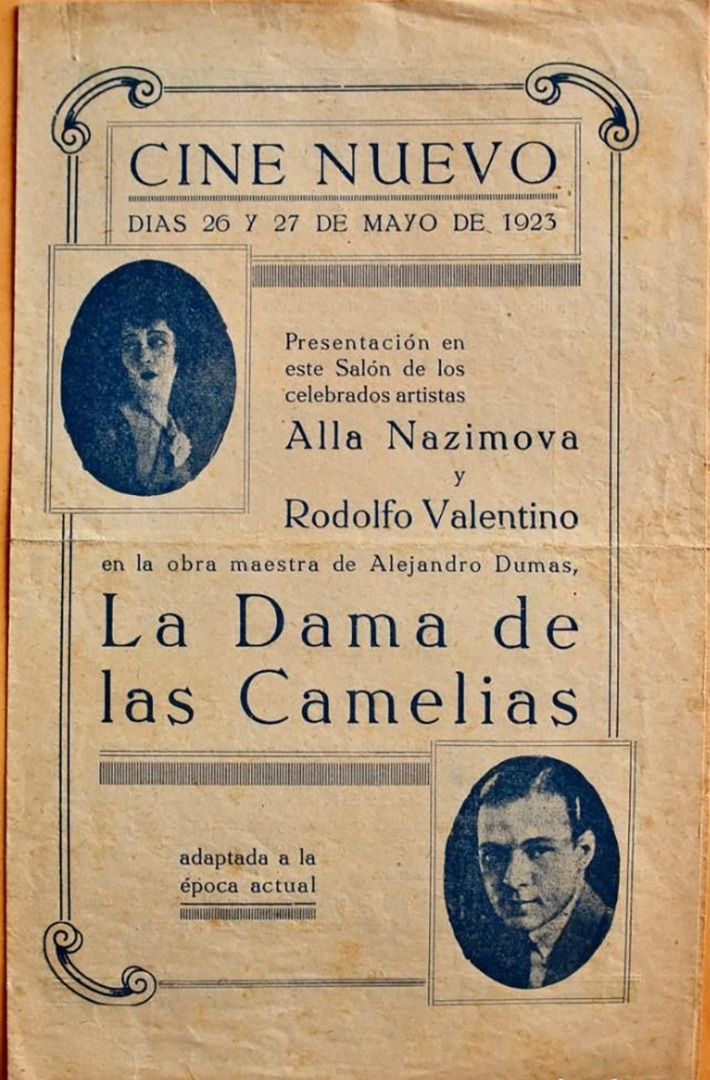 CINE NUEVO
DIAS 26 Y 27 DE MAYO DE 1923

Presentación en este Salón de los celebrados artistas
Alla Nazimova
y
Rodolfo Valentino

en la obra maestra de Alejandro Dumas,
La Dama de las Camelias

adaptada a la época actual